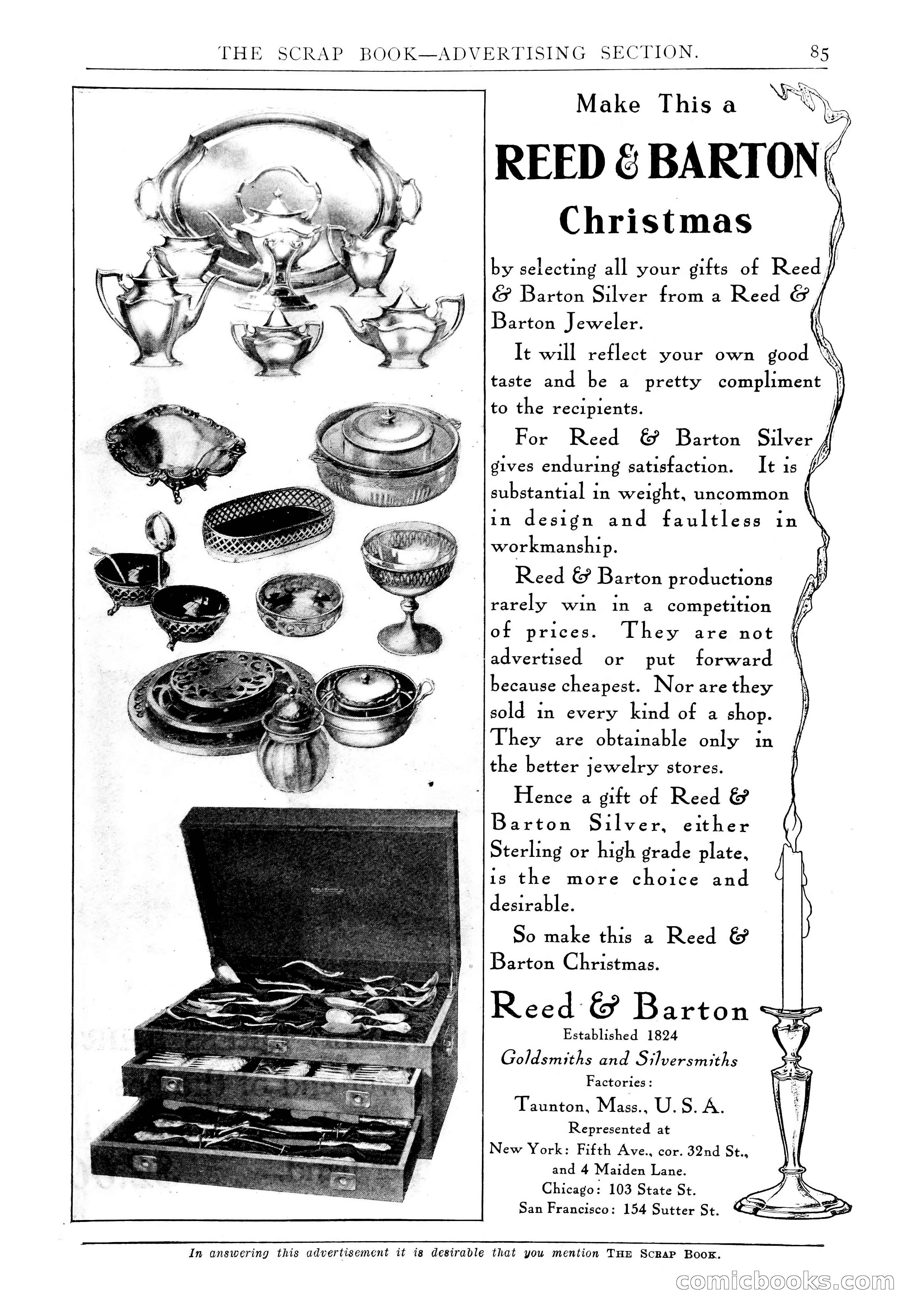 THE SCRAP BOOK—ADVERTISING SECTION. 85

Make This a

REED & BARTON

Christmas

by selecting all your gifts of Reed & Barton Silver from a Reed & Barton Jeweler.

It will reflect your own good taste and be a pretty compliment to the recipients.

For Reed & Barton Silver gives enduring satisfaction. It is substantial in weight, uncommon in design and faultless in workmanship.

Reed & Barton productions rarely win in a competition of prices. They are not advertised or put forward because cheapest. Nor are they sold in every kind of a shop. They are obtainable only in the better jewelry stores.

Hence a gift of Reed & Barton Silver, either Sterling or high grade plate, is the more choice and desirable.

So make this a Reed & Barton Christmas.

Reed & Barton
Established 1824
Goldsmiths and Silversmiths
Factories:
Taunton, Mass., U. S. A.
Represented at
New York: Fifth Ave., cor. 32nd St., and 4 Maiden Lane.
Chicago: 103 State St.
San Francisco: 154 Sutter St.

In answering this advertisement it is desirable that you mention THE SCRAP BOOK.

comicbooks.com